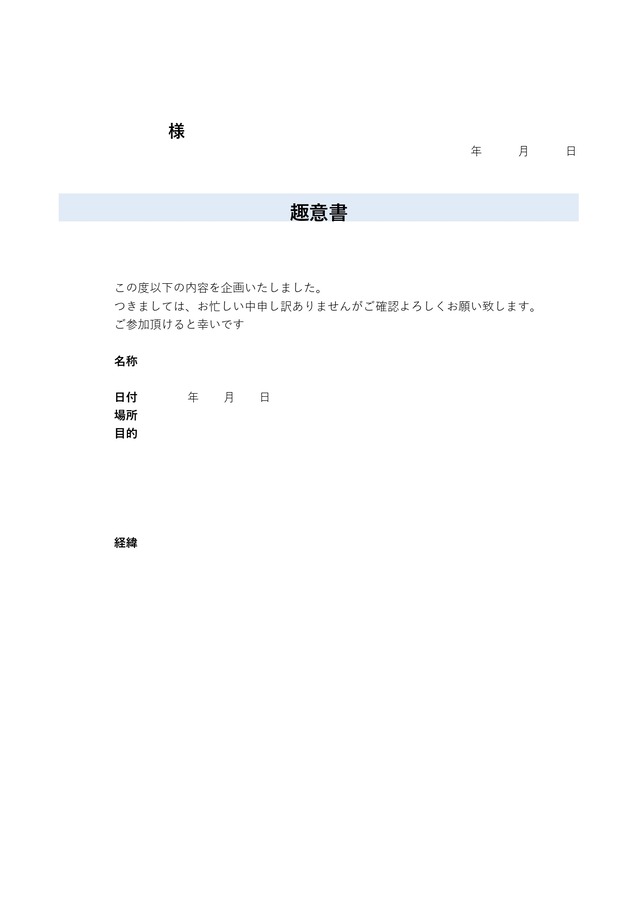 様

年　月　日

趣意書

この度以下の内容を企画いたしました。
つきましては、お忙しい中申し訳ありませんがご確認よろしくお願い致します。
ご参加頂けると幸いです

名称

日付　年　月　日
場所
目的

経緯